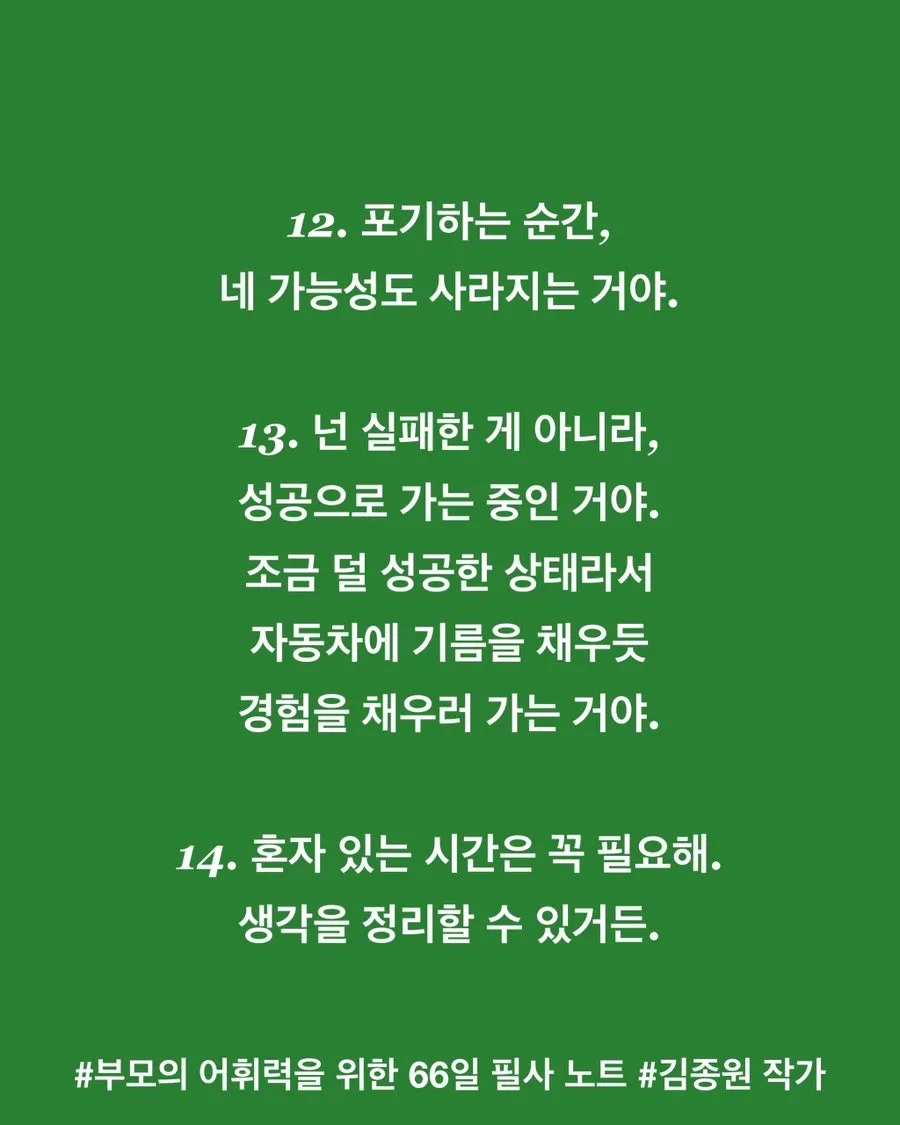 12. 포기하는 순간,
네 가능성도 사라지는 거야.

13. 넌 실패한 게 아니라,
성공으로 가는 중인 거야.
조금 덜 성공한 상태라서
자동차에 기름을 채우듯
경험을 채우러 가는 거야.

14. 혼자 있는 시간은 꼭 필요해.
생각을 정리할 수 있거든.

#부모의 어휘력을 위한 66일 필사 노트 #김종원 작가